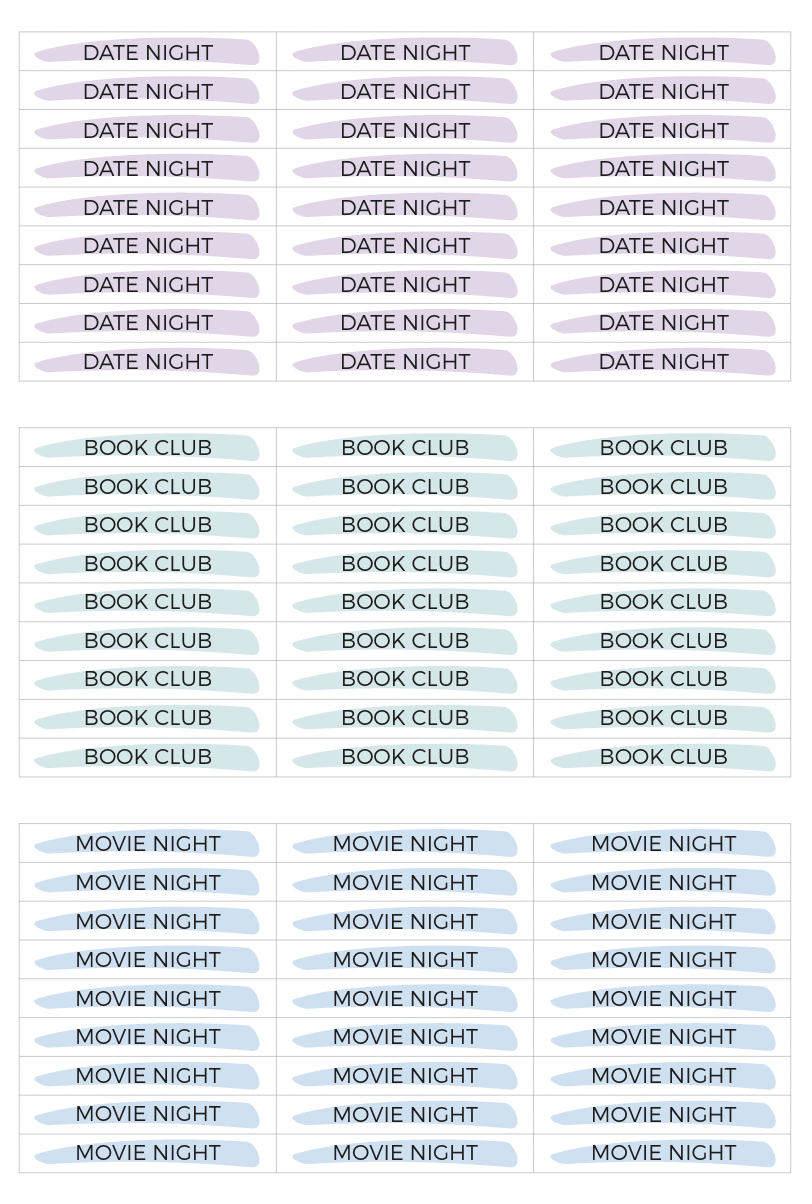 | DATE NIGHT | DATE NIGHT | DATE NIGHT |
|---|---|---|
| DATE NIGHT | DATE NIGHT | DATE NIGHT |
| DATE NIGHT | DATE NIGHT | DATE NIGHT |
| DATE NIGHT | DATE NIGHT | DATE NIGHT |
| DATE NIGHT | DATE NIGHT | DATE NIGHT |
| DATE NIGHT | DATE NIGHT | DATE NIGHT |
| DATE NIGHT | DATE NIGHT | DATE NIGHT |
| DATE NIGHT | DATE NIGHT | DATE NIGHT |
| DATE NIGHT | DATE NIGHT | DATE NIGHT |

| BOOK CLUB | BOOK CLUB | BOOK CLUB |
|---|---|---|
| BOOK CLUB | BOOK CLUB | BOOK CLUB |
| BOOK CLUB | BOOK CLUB | BOOK CLUB |
| BOOK CLUB | BOOK CLUB | BOOK CLUB |
| BOOK CLUB | BOOK CLUB | BOOK CLUB |
| BOOK CLUB | BOOK CLUB | BOOK CLUB |
| BOOK CLUB | BOOK CLUB | BOOK CLUB |
| BOOK CLUB | BOOK CLUB | BOOK CLUB |
| BOOK CLUB | BOOK CLUB | BOOK CLUB |

| MOVIE NIGHT | MOVIE NIGHT | MOVIE NIGHT |
|---|---|---|
| MOVIE NIGHT | MOVIE NIGHT | MOVIE NIGHT |
| MOVIE NIGHT | MOVIE NIGHT | MOVIE NIGHT |
| MOVIE NIGHT | MOVIE NIGHT | MOVIE NIGHT |
| MOVIE NIGHT | MOVIE NIGHT | MOVIE NIGHT |
| MOVIE NIGHT | MOVIE NIGHT | MOVIE NIGHT |
| MOVIE NIGHT | MOVIE NIGHT | MOVIE NIGHT |
| MOVIE NIGHT | MOVIE NIGHT | MOVIE NIGHT |
| MOVIE NIGHT | MOVIE NIGHT | MOVIE NIGHT |